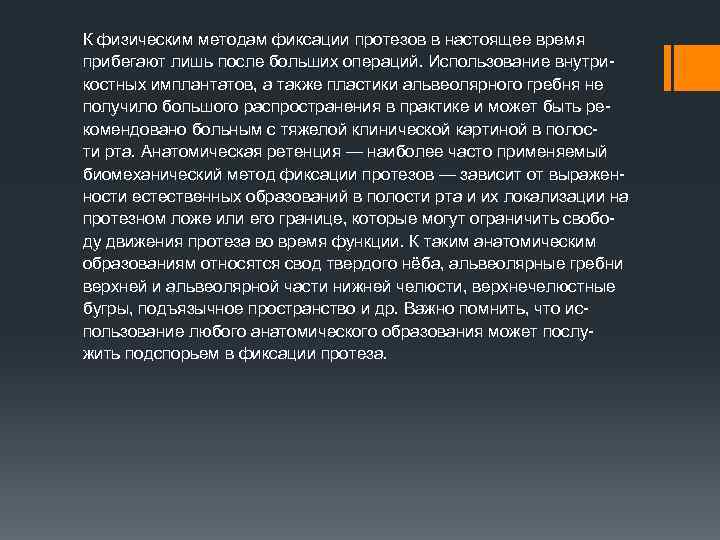 К физическим методам фиксации протезов в настоящее время прибегают лишь после больших операций. Использование внутрикостных имплантатов, а также пластики альвеолярного гребня не получило большого распространения в практике и может быть рекомендовано больным с тяжелой клинической картиной в полости рта. Анатомическая ретенция — наиболее часто применяемый биомеханический метод фиксации протезов — зависит от выраженности естественных образований в полости рта и их локализации на протезном ложе или его границе, которые могут ограничить свободу движения протеза во время функции. К таким анатомическим образованиям относятся свод твердого нёба, альвеолярные гребни верхней и альвеолярной части нижней челюсти, верхнечелюстные бугры, подъязычное пространство и др. Важно помнить, что использование любого анатомического образования может послужить подспорьем в фиксации протеза.